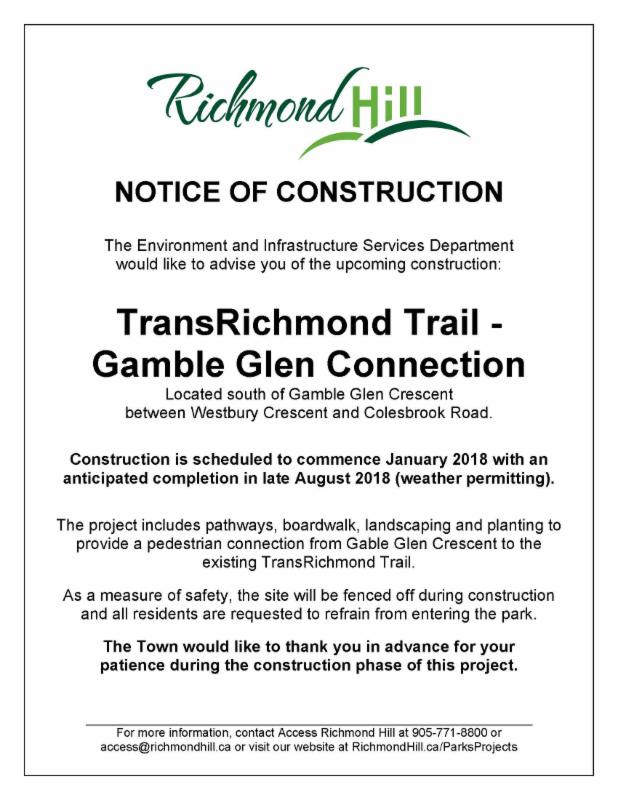 Richmond Hill

NOTICE OF CONSTRUCTION

The Environment and Infrastructure Services Department would like to advise you of the upcoming construction:

TransRichmond Trail - Gamble Glen Connection

Located south of Gamble Glen Crescent between Westbury Crescent and Colesbrook Road.

Construction is scheduled to commence January 2018 with an anticipated completion in late August 2018 (weather permitting).

The project includes pathways, boardwalk, landscaping and planting to provide a pedestrian connection from Gable Glen Crescent to the existing TransRichmond Trail.

As a measure of safety, the site will be fenced off during construction and all residents are requested to refrain from entering the park.

The Town would like to thank you in advance for your patience during the construction phase of this project.

For more information, contact Access Richmond Hill at 905-771-8800 or access@richmondhill.ca or visit our website at RichmondHill.ca/ParksProjects